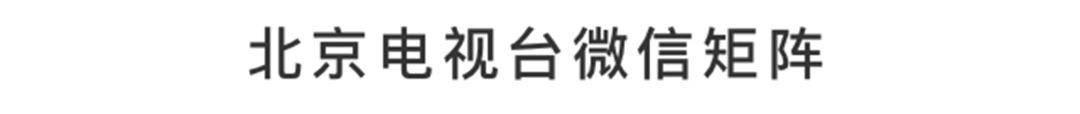 北京电视台微信矩阵